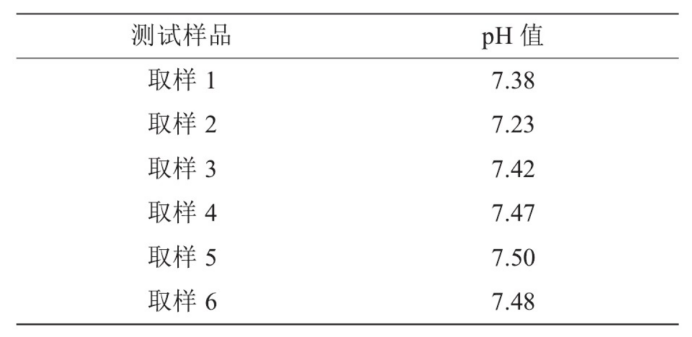 | 测试样品 | pH 值 |
|---|---|
| 取样 1 | 7.38 |
| 取样 2 | 7.23 |
| 取样 3 | 7.42 |
| 取样 4 | 7.47 |
| 取样 5 | 7.50 |
| 取样 6 | 7.48 |